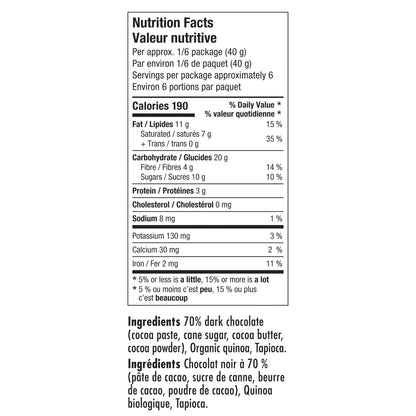 Nutrition Facts
Valeur nutritive
Per approx. 1/6 package (40 g)
Par environ 1/6 de paquet (40 g)
Servings per package approximately 6
Environ 6 portions par paquet

| Calories 190 | % Daily Value * % valeur quotidienne * |
|---|---|
| Fat / Lipides 11 g | 15 % |
| Saturated / saturés 7 g + Trans / trans 0 g | 35 % |
| Carbohydrate / Glucides 20 g | |
| Fibre / Fibres 4 g | 14 % |
| Sugars / Sucres 10 g | 10 % |
| Protein / Protéines 3 g | |
| Cholesterol / Cholestérol 0 mg | |
| Sodium 8 mg | 1 % |
| Potassium 130 mg | 3 % |
| Calcium 30 mg | 2 % |
| Iron / Fer 2 mg | 11 % |

* 5% or less is a little, 15% or more is a lot
* 5 % ou moins c'est peu, 15 % ou plus c'est beaucoup

Ingredients 70% dark chocolate (cocoa paste, cane sugar, cocoa butter, cocoa powder), Organic quinoa, Tapioca.
Ingrédients Chocolat noir à 70 % (pâte de cacao, sucre de canne, beurre de cacao, poudre de cacao), Quinoa biologique, Tapioca.